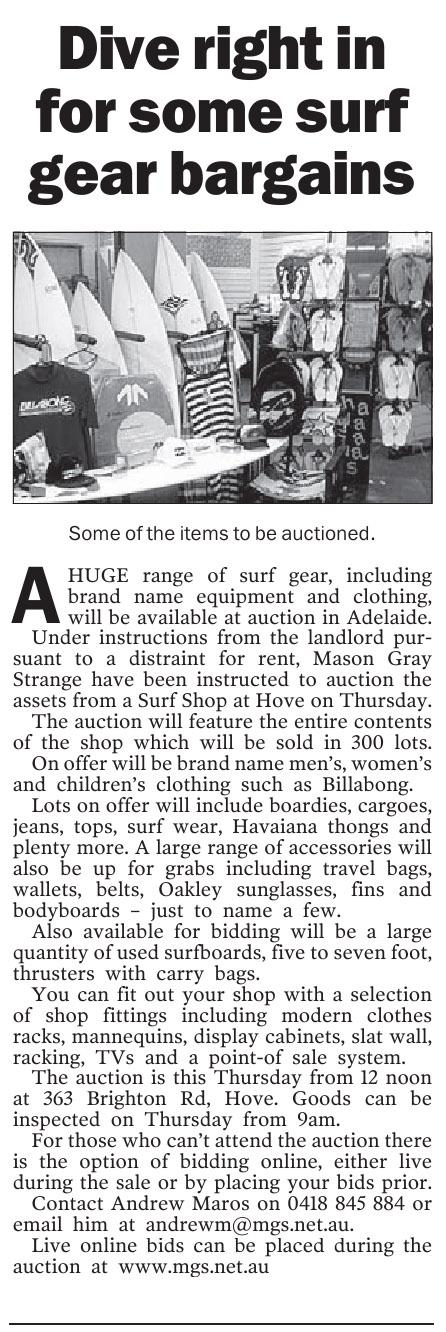 Dive right in for some surf gear bargains

Some of the items to be auctioned.

A HUGE range of surf gear, including brand name equipment and clothing, will be available at auction in Adelaide.

Under instructions from the landlord pursuant to a distraint for rent, Mason Gray Strange have been instructed to auction the assets from a Surf Shop at Hove on Thursday.

The auction will feature the entire contents of the shop which will be sold in 300 lots.

On offer will be brand name men's, women's and children's clothing such as Billabong.

Lots on offer will include boardies, cargoes, jeans, tops, surf wear, Havaiana thongs and plenty more. A large range of accessories will also be up for grabs including travel bags, wallets, belts, Oakley sunglasses, fins and bodyboards – just to name a few.

Also available for bidding will be a large quantity of used surfboards, five to seven foot, thrusters with carry bags.

You can fit out your shop with a selection of shop fittings including modern clothes racks, mannequins, display cabinets, slat wall, racking, TVs and a point-of sale system.

The auction is this Thursday from 12 noon at 363 Brighton Rd, Hove. Goods can be inspected on Thursday from 9am.

For those who can't attend the auction there is the option of bidding online, either live during the sale or by placing your bids prior.

Contact Andrew Maros on 0418 845 884 or email him at andrewm@mgs.net.au.

Live online bids can be placed during the auction at www.mgs.net.au